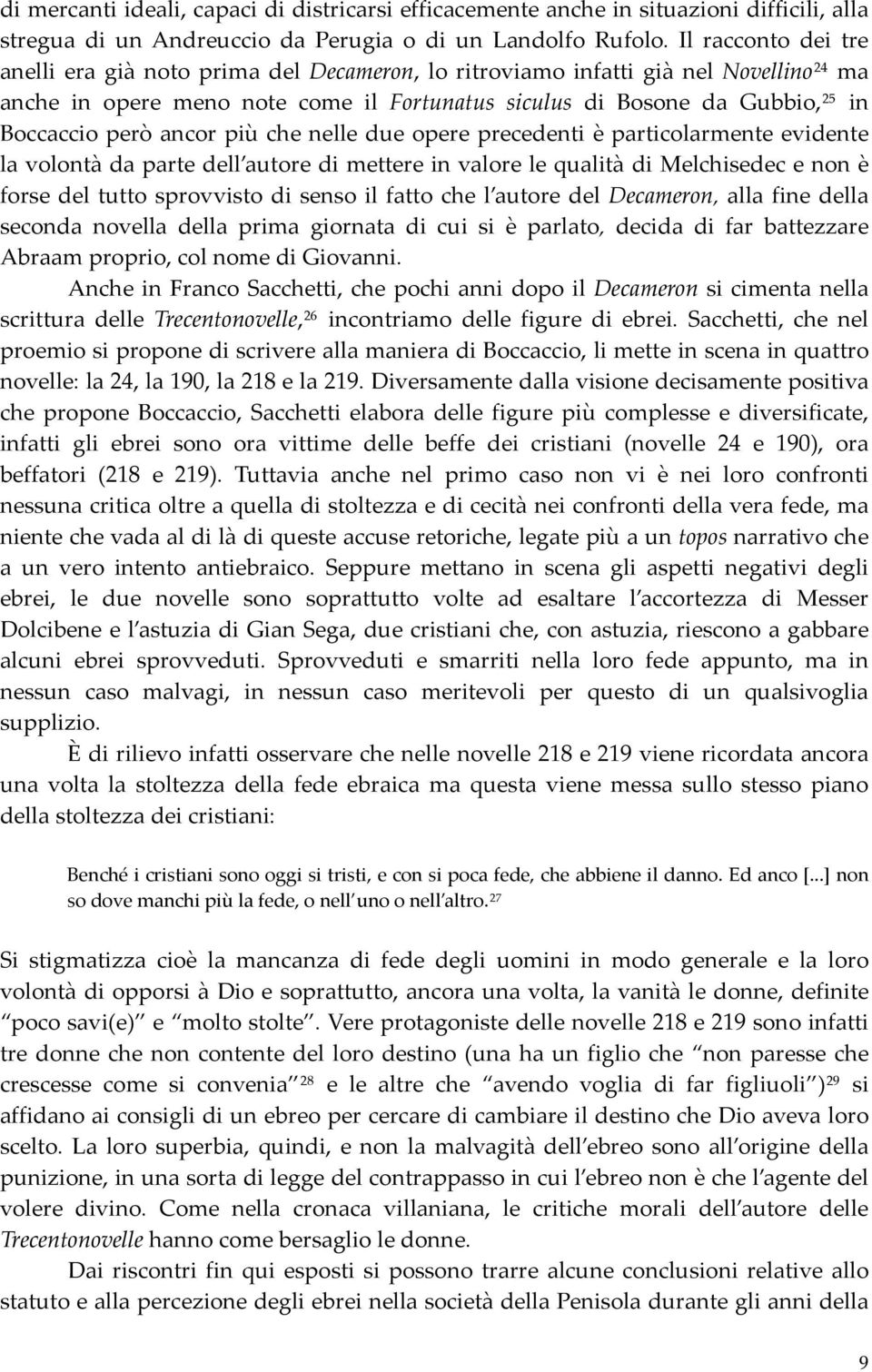 di mercanti ideali, capaci di districarsi efficacemente anche in situazioni difficili, alla stregua di un Andreuccio da Perugia o di un Landolfo Rufolo. Il racconto dei tre anelli era già noto prima del Decameron, lo ritroviamo infatti già nel Novellino$^{24}$ ma anche in opere meno note come il Fortunatus siculus di Bosone da Gubbio,$^{25}$ in Boccaccio però ancor più che nelle due opere precedenti è particolarmente evidente la volontà da parte dell'autore di mettere in valore le qualità di Melchisedec e non è forse del tutto sprovvisto di senso il fatto che l'autore del Decameron, alla fine della seconda novella della prima giornata di cui si è parlato, decida di far battezzare Abraam proprio, col nome di Giovanni.

Anche in Franco Sacchetti, che pochi anni dopo il Decameron si cimenta nella scrittura delle Trecentonovelle,$^{26}$ incontriamo delle figure di ebrei. Sacchetti, che nel proemio si propone di scrivere alla maniera di Boccaccio, li mette in scena in quattro novelle: la 24, la 190, la 218 e la 219. Diversamente dalla visione decisamente positiva che propone Boccaccio, Sacchetti elabora delle figure più complesse e diversificate, infatti gli ebrei sono ora vittime delle beffe dei cristiani (novelle 24 e 190), ora beffatori (218 e 219). Tuttavia anche nel primo caso non vi è nei loro confronti nessuna critica oltre a quella di stoltezza e di cecità nei confronti della vera fede, ma niente che vada al di là di queste accuse retoriche, legate più a un topos narrativo che a un vero intento antiebraico. Seppure mettano in scena gli aspetti negativi degli ebrei, le due novelle sono soprattutto volte ad esaltare l'accortezza di Messer Dolcibene e l'astuzia di Gian Sega, due cristiani che, con astuzia, riescono a gabbare alcuni ebrei sprovveduti. Sprovveduti e smarriti nella loro fede appunto, ma in nessun caso malvagi, in nessun caso meritevoli per questo di un qualsivoglia supplizio.

È di rilievo infatti osservare che nelle novelle 218 e 219 viene ricordata ancora una volta la stoltezza della fede ebraica ma questa viene messa sullo stesso piano della stoltezza dei cristiani:

Benché i cristiani sono oggi si tristi, e con si poca fede, che abbiene il danno. Ed anco [...] non so dove manchi più la fede, o nell'uno o nell'altro.$^{27}$

Si stigmatizza cioè la mancanza di fede degli uomini in modo generale e la loro volontà di opporsi à Dio e soprattutto, ancora una volta, la vanità le donne, definite "poco savi(e)" e "molto stolte". Vere protagoniste delle novelle 218 e 219 sono infatti tre donne che non contente del loro destino (una ha un figlio che "non paresse che crescesse come si convenia"$^{28}$ e le altre che "avendo voglia di far figliuoli")$^{29}$ si affidano ai consigli di un ebreo per cercare di cambiare il destino che Dio aveva loro scelto. La loro superbia, quindi, e non la malvagità dell'ebreo sono all'origine della punizione, in una sorta di legge del contrappasso in cui l'ebreo non è che l'agente del volere divino. Come nella cronaca villaniana, le critiche morali dell'autore delle Trecentonovelle hanno come bersaglio le donne.

Dai riscontri fin qui esposti si possono trarre alcune conclusioni relative allo statuto e alla percezione degli ebrei nella società della Penisola durante gli anni della

9